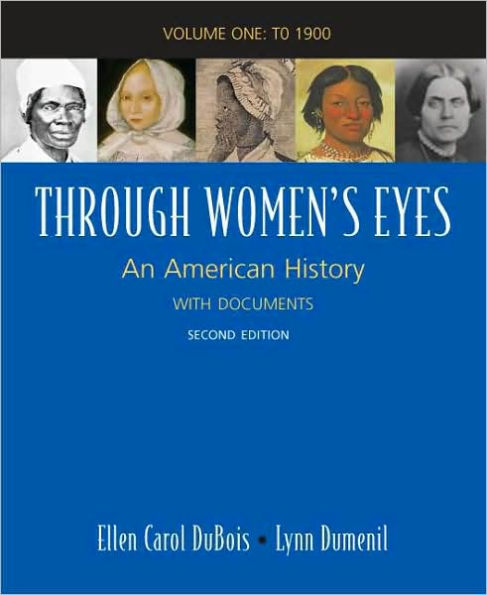 VOLUME ONE: TO 1900

THROUGH WOMEN'S EYES

An American History

WITH DOCUMENTS

SECOND EDITION

Ellen Carol DuBois • Lynn Dumenil